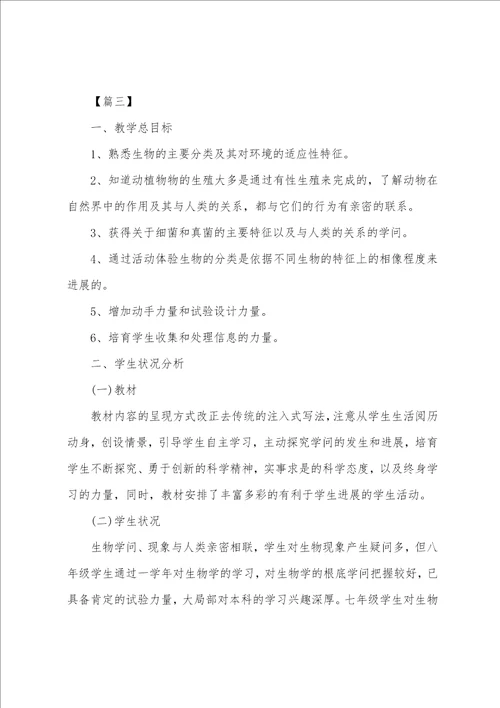 【篇三】

一、教学总目标

1、熟悉生物的主要分类及其对环境的适应性特征。

2、知道动植物物的生殖大多是通过有性生殖来完成的，了解动物在自然界中的作用及其与人类的关系，都与它们的行为有亲密的联系。

3、获得关于细菌和真菌的主要特征以及与人类的关系的学问。

4、通过活动体验生物的分类是依据不同生物的特征上的相像程度来进展的。

5、增加动手力量和试验设计力量。

6、培育学生收集和处理信息的力量。

二、学生状况分析

(一)教材

教材内容的呈现方式改正去传统的注入式写法，注意从学生生活阅历动身，创设情景，引导学生自主学习，主动探究学问的发生和进展，培育学生不断探究、勇于创新的科学精神，实事求是的科学态度，以及终身学习的力量，同时，教材安排了丰富多彩的有利于学生进展的学生活动。

(二)学生状况

生物学问、现象与人类亲密相联，学生对生物现象产生疑问多，但八年级学生通过一学年对生物学的学习，对生物学的根底学问把握较好，已具备肯定的试验力量，大局部对本科的学习兴趣深厚。七年级学生对生物